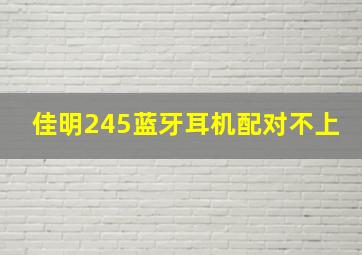 佳明245蓝牙耳机配对不上